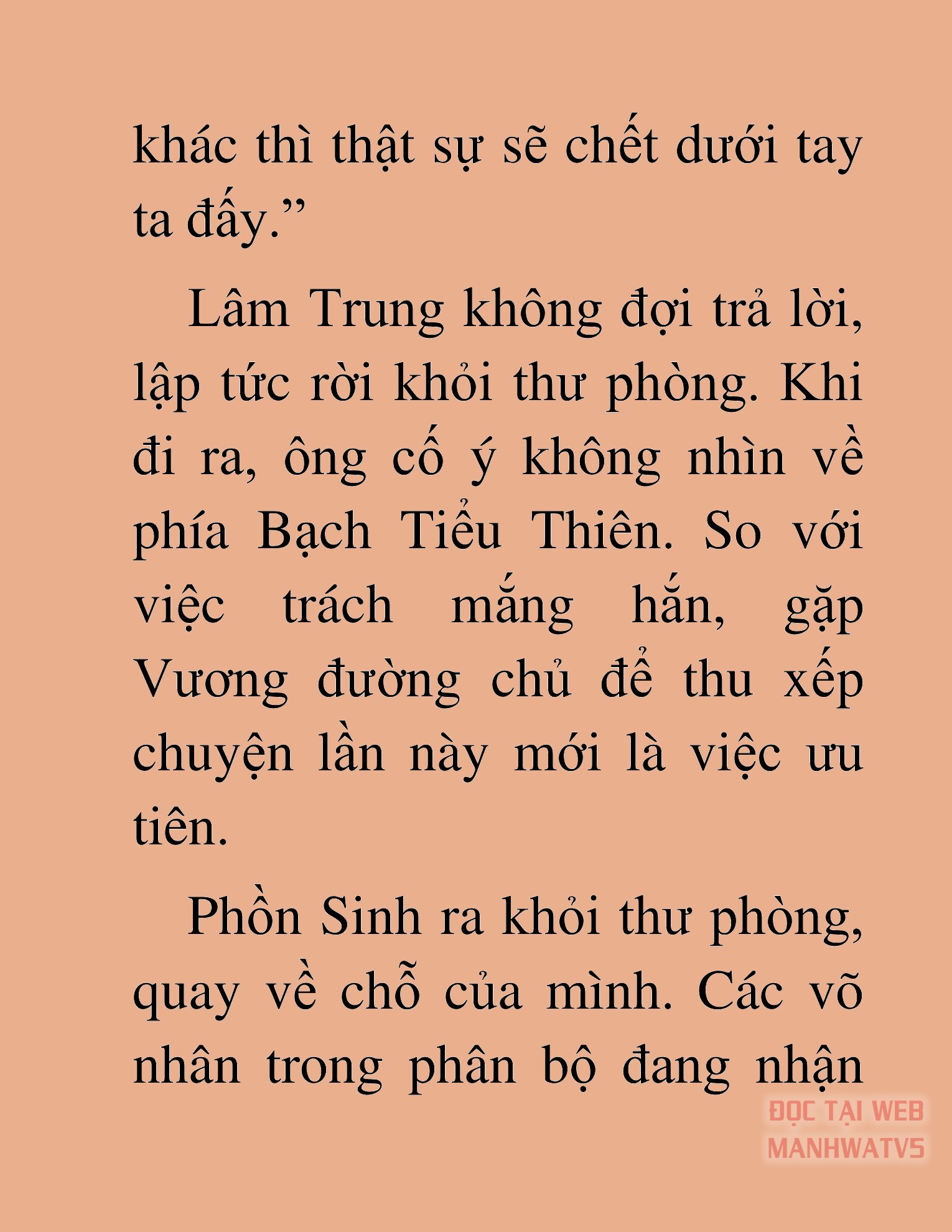 khác thì thật sự sẽ chết dưới tay ta đấy.”

Lâm Trung không đợi trả lời, lập tức rời khỏi thư phòng. Khi đi ra, ông cố ý không nhìn về phía Bạch Tiểu Thiên. So với việc trách mắng hắn, gặp Vương đường chủ để thu xếp chuyện lần này mới là việc ưu tiên.

Phồn Sinh ra khỏi thư phòng, quay về chỗ của mình. Các võ nhân trong phân bộ đang nhận

ĐỌC TẠI WEB MANHWATV5